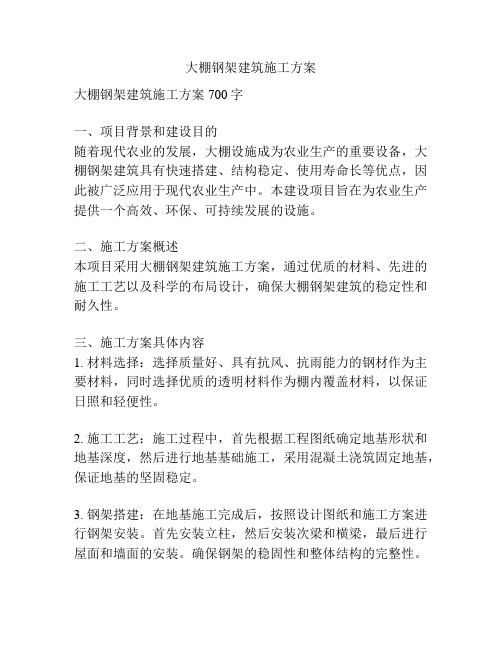 大棚钢架建筑施工方案

大棚钢架建筑施工方案 700 字

一、项目背景和建设目的
随着现代农业的发展，大棚设施成为农业生产的重要设备，大棚钢架建筑具有快速搭建、结构稳定、使用寿命长等优点，因此被广泛应用于现代农业生产中。本建设项目旨在为农业生产提供一个高效、环保、可持续发展的设施。

二、施工方案概述
本项目采用大棚钢架建筑施工方案，通过优质的材料、先进的施工工艺以及科学的布局设计，确保大棚钢架建筑的稳定性和耐久性。

三、施工方案具体内容
1. 材料选择：选择质量好、具有抗风、抗雨能力的钢材作为主要材料，同时选择优质的透明材料作为棚内覆盖材料，以保证日照和轻便性。

2. 施工工艺：施工过程中，首先根据工程图纸确定地基形状和地基深度，然后进行地基基础施工，采用混凝土浇筑固定地基，保证地基的坚固稳定。

3. 钢架搭建：在地基施工完成后，按照设计图纸和施工方案进行钢架安装。首先安装立柱，然后安装次梁和横梁，最后进行屋面和墙面的安装。确保钢架的稳固性和整体结构的完整性。